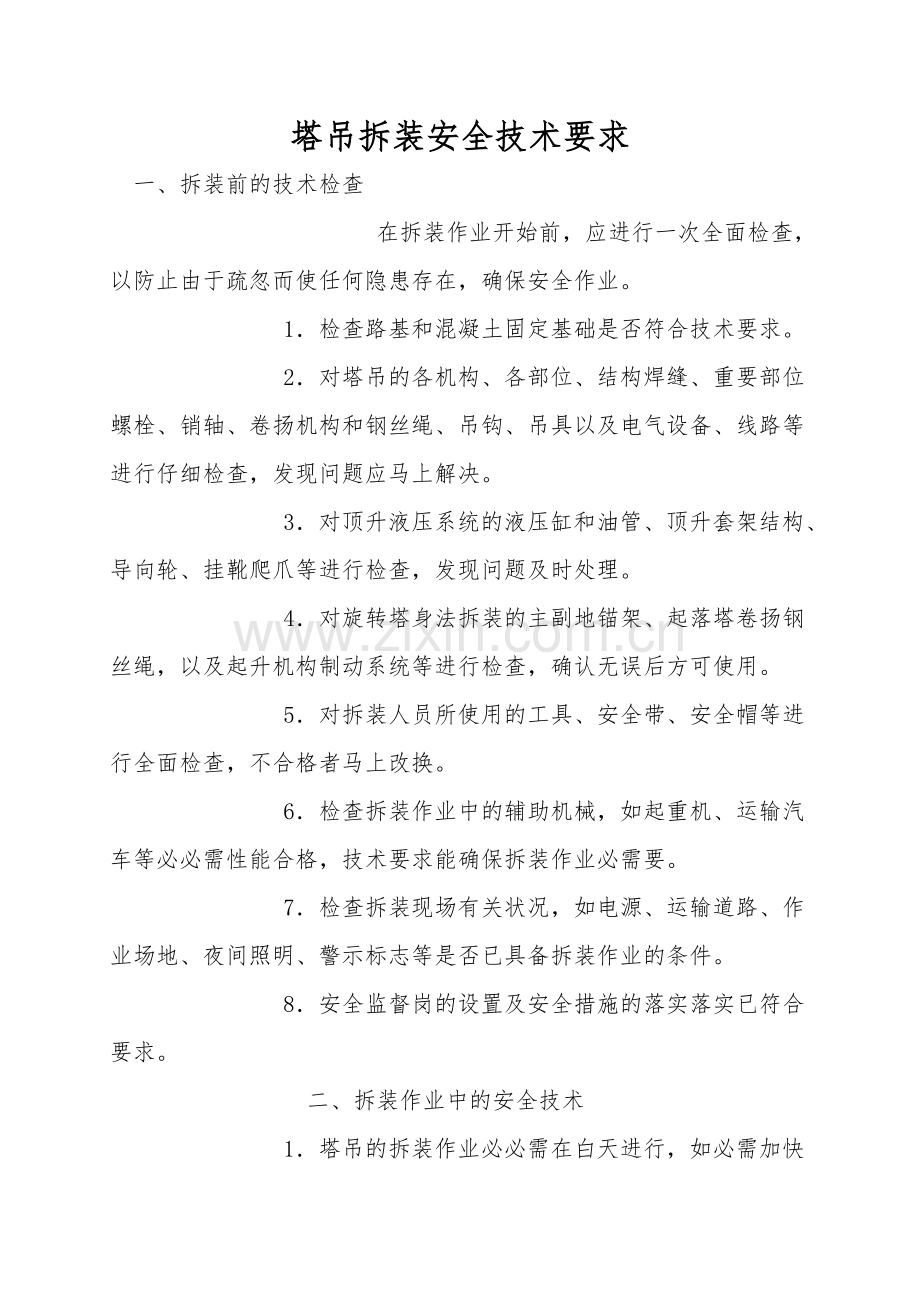 塔吊拆装安全技术要求

一、拆装前的技术检查

在拆装作业开始前，应进行一次全面检查，以防止由于疏忽而使任何隐患存在，确保安全作业。

1．检查路基和混凝土固定基础是否符合技术要求。

2．对塔吊的各机构、各部位、结构焊缝、重要部位螺栓、销轴、卷扬机构和钢丝绳、吊钩、吊具以及电气设备、线路等进行仔细检查，发现问题应马上解决。

3．对顶升液压系统的液压缸和油管、顶升套架结构、导向轮、挂靴爬爪等进行检查，发现问题及时处理。

4．对旋转塔身法拆装的主副地锚架、起落塔卷扬钢丝绳，以及起升机构制动系统等进行检查，确认无误后方可使用。

5．对拆装人员所使用的工具、安全带、安全帽等进行全面检查，不合格者马上改换。

6．检查拆装作业中的辅助机械，如起重机、运输汽车等必必需性能合格，技术要求能确保拆装作业必需要。

7．检查拆装现场有关状况，如电源、运输道路、作业场地、夜间照明、警示标志等是否已具备拆装作业的条件。

8．安全监督岗的设置及安全措施的落实落实已符合要求。

二、拆装作业中的安全技术

1．塔吊的拆装作业必必需在白天进行，如必需加快

www.zixin.com.cn